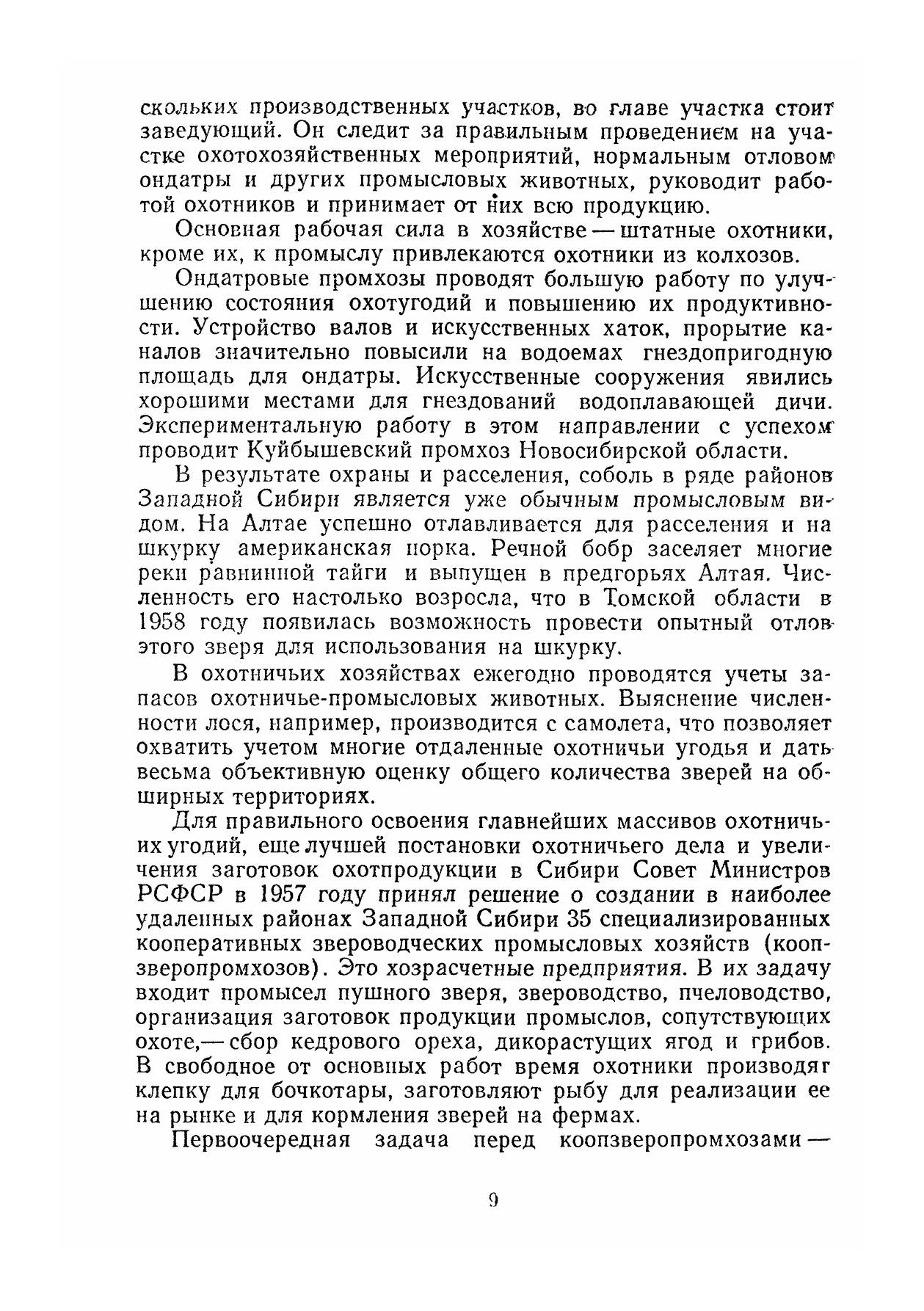 скольких производственных участков, во главе участка стоит заведующий. Он следит за правильным проведением на участке охотохозяйственных мероприятий, нормальным отловом ондатры и других промысловых животных, руководит работой охотников и принимает от них всю продукцию.

Основная рабочая сила в хозяйстве — штатные охотники, кроме их, к промыслу привлекаются охотники из колхозов.

Ондатровые промхозы проводят большую работу по улучшению состояния охотугодий и повышению их продуктивности. Устройство валов и искусственных хаток, прорытие каналов значительно повысили на водоемах гнездопригодную площадь для ондатры. Искусственные сооружения явились хорошими местами для гнездований водоплавающей дичи. Экспериментальную работу в этом направлении с успехом проводит Куйбышевский промхоз Новосибирской области.

В результате охраны и расселения, соболь в ряде районов Западной Сибири является уже обычным промысловым видом. На Алтае успешно отлавливается для расселения и на шкурку американская норка. Речной бобр заселяет многие реки равнинной тайги и выпущен в предгорьях Алтая. Численность его настолько возросла, что в Томской области в 1958 году появилась возможность провести опытный отлов этого зверя для использования на шкурку.

В охотничьих хозяйствах ежегодно проводятся учеты запасов охотничье-промысловых животных. Выяснение численности лося, например, производится с самолета, что позволяет охватить учетом многие отдаленные охотничьи угодья и дать весьма объективную оценку общего количества зверей на обширных территориях.

Для правильного освоения главнейших массивов охотничьих угодий, еще лучшей постановки охотничьего дела и увеличения заготовок охотпродукции в Сибири Совет Министров РСФСР в 1957 году принял решение о создании в наиболее удаленных районах Западной Сибири 35 специализированных кооперативных звероводческих промысловых хозяйств (коопзверопромхозов). Это хозрасчетные предприятия. В их задачу входит промысел пушного зверя, звероводство, пчеловодство, организация заготовок продукции промыслов, сопутствующих охоте,— сбор кедрового ореха, дикорастущих ягод и грибов. В свободное от основных работ время охотники производят клепку для бочкотары, заготовляют рыбу для реализации ее на рынке и для кормления зверей на фермах.

Первоочередная задача перед коопзверопромхозами —

9